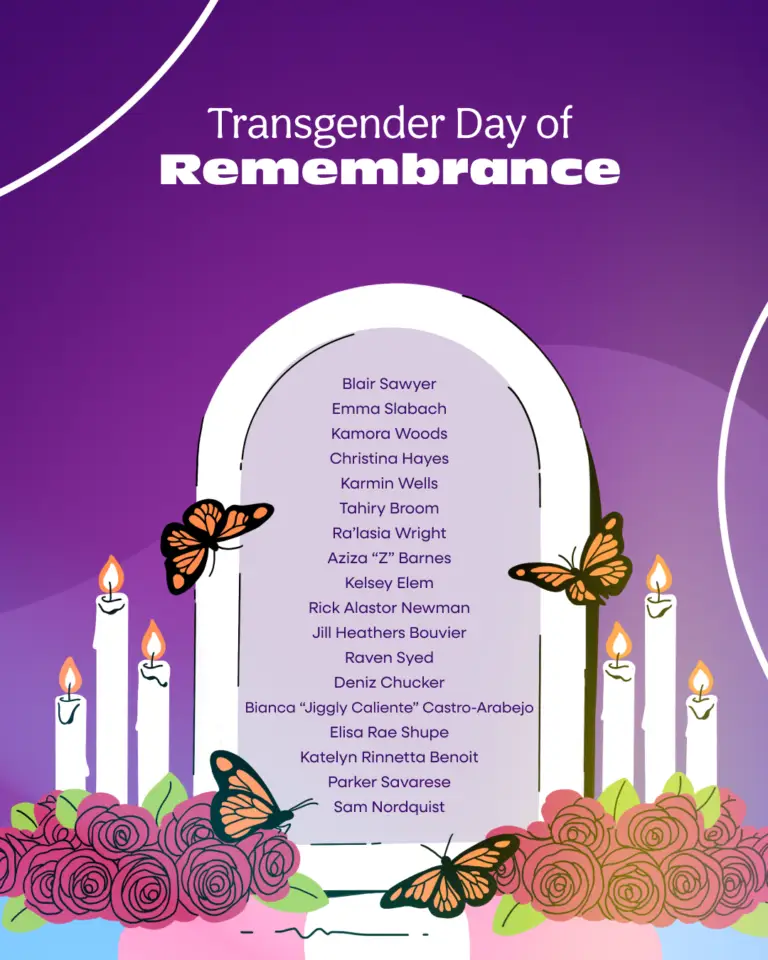 Transgender Day of
Remembrance

Blair Sawyer
Emma Slabach
Kamora Woods
Christina Hayes
Karmin Wells
Tahiry Broom
Ra'lasia Wright
Aziza "Z" Barnes
Kelsey Elem
Rick Alastor Newman
Jill Heathers Bouvier
Raven Syed
Deniz Chucker
Bianca "Jiggly Caliente" Castro-Arabejo
Elisa Rae Shupe
Katelyn Rinnetta Benoit
Parker Savarese
Sam Nordquist